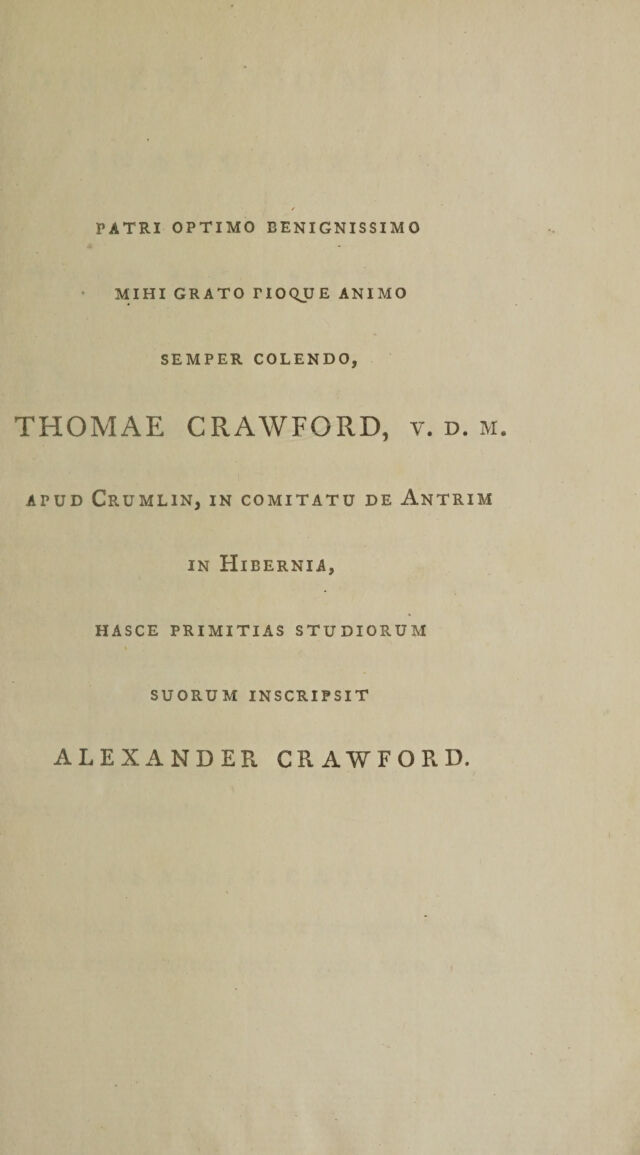 PATRI OPTIMO BENIGNISSIMO

MIHI GRATO PIOQUE ANIMO

SEMPER COLENDO,

THOMAE CRAWFORD, V. D. M.

APUD CRUMLIN, IN COMITATU DE ANTRIM

IN HIBERNIA,

HASCE PRIMITIAS STUDIORUM

SUORUM INSCRIPSIT

ALEXANDER CRAWFORD.